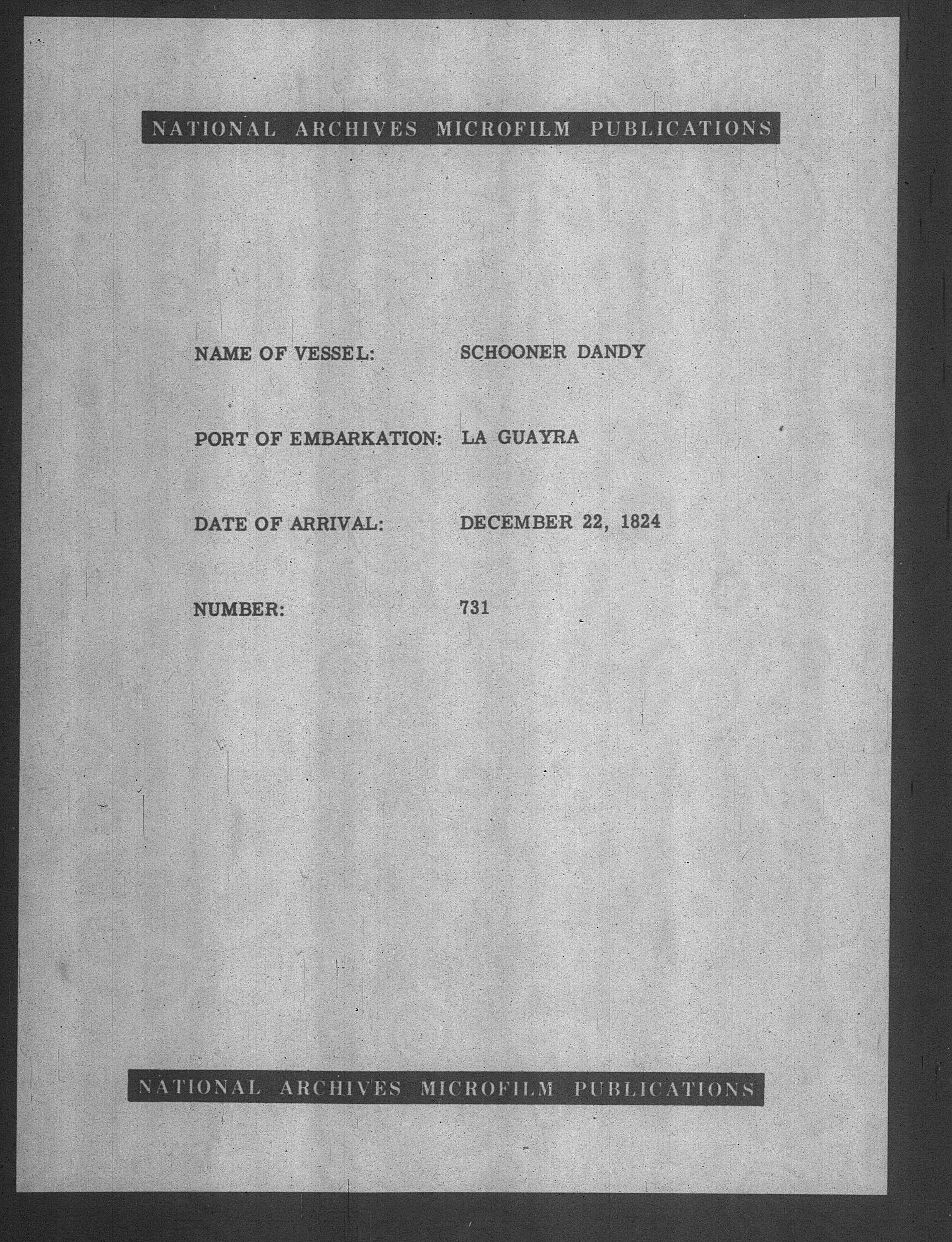 NATIONAL ARCHIVES MICROFILM PUBLICATIONS

NAME OF VESSEL: SCHOONER DANDY

PORT OF EMBARKATION: LA GUAYRA

DATE OF ARRIVAL: DECEMBER 22, 1824

NUMBER: 731

NATIONAL ARCHIVES MICROFILM PUBLICATIONS